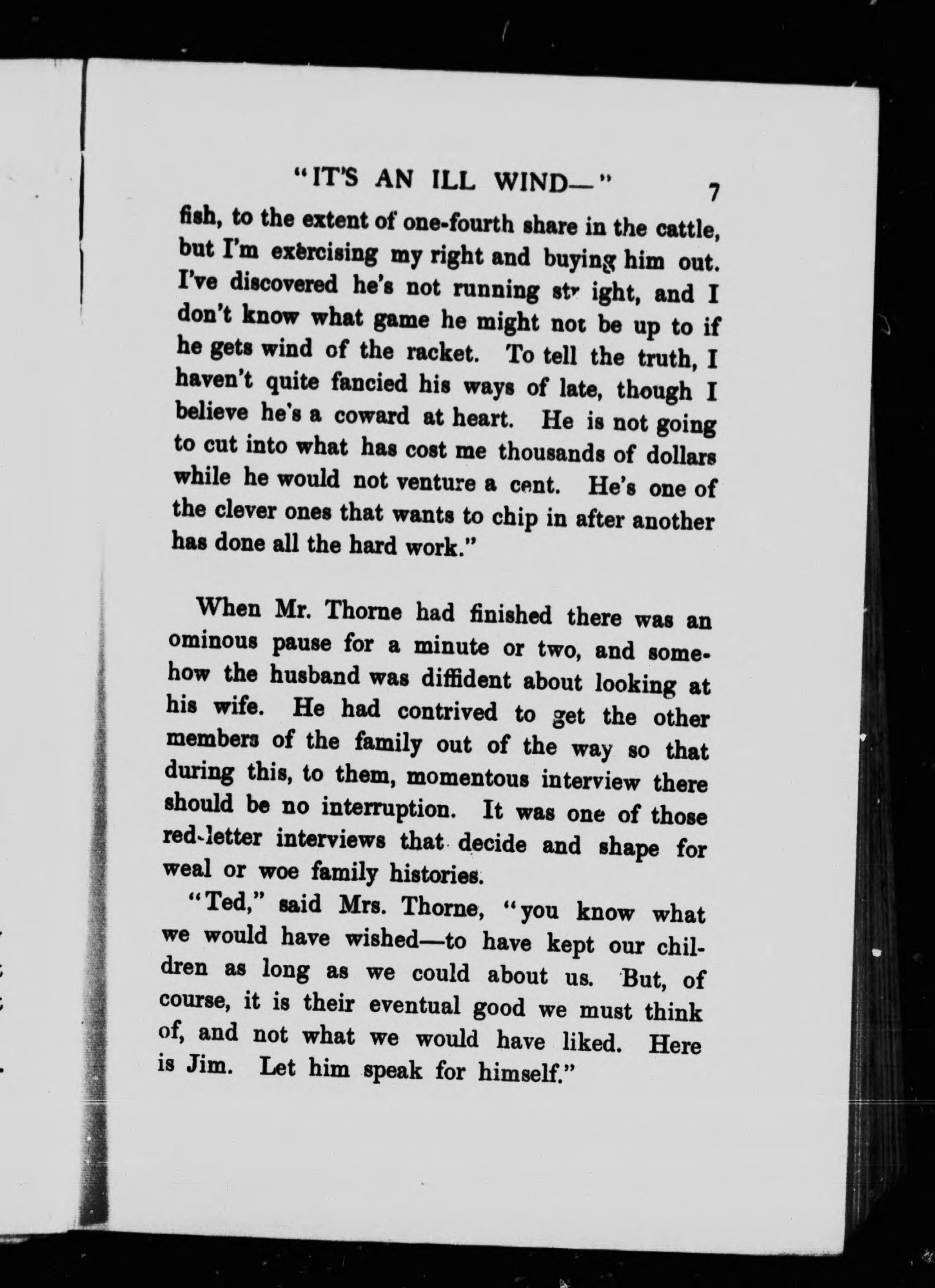 "IT'S AN ILL WIND—" 7

fish, to the extent of one-fourth share in the cattle, but I'm exercising my right and buying him out. I've discovered he's not running str ight, and I don't know what game he might not be up to if he gets wind of the racket. To tell the truth, I haven't quite fancied his ways of late, though I believe he's a coward at heart. He is not going to cut into what has cost me thousands of dollars while he would not venture a cent. He's one of the clever ones that wants to chip in after another has done all the hard work."

When Mr. Thorne had finished there was an ominous pause for a minute or two, and somehow the husband was diffident about looking at his wife. He had contrived to get the other members of the family out of the way so that during this, to them, momentous interview there should be no interruption. It was one of those red-letter interviews that decide and shape for weal or woe family histories.

"Ted," said Mrs. Thorne, "you know what we would have wished—to have kept our children as long as we could about us. But, of course, it is their eventual good we must think of, and not what we would have liked. Here is Jim. Let him speak for himself."